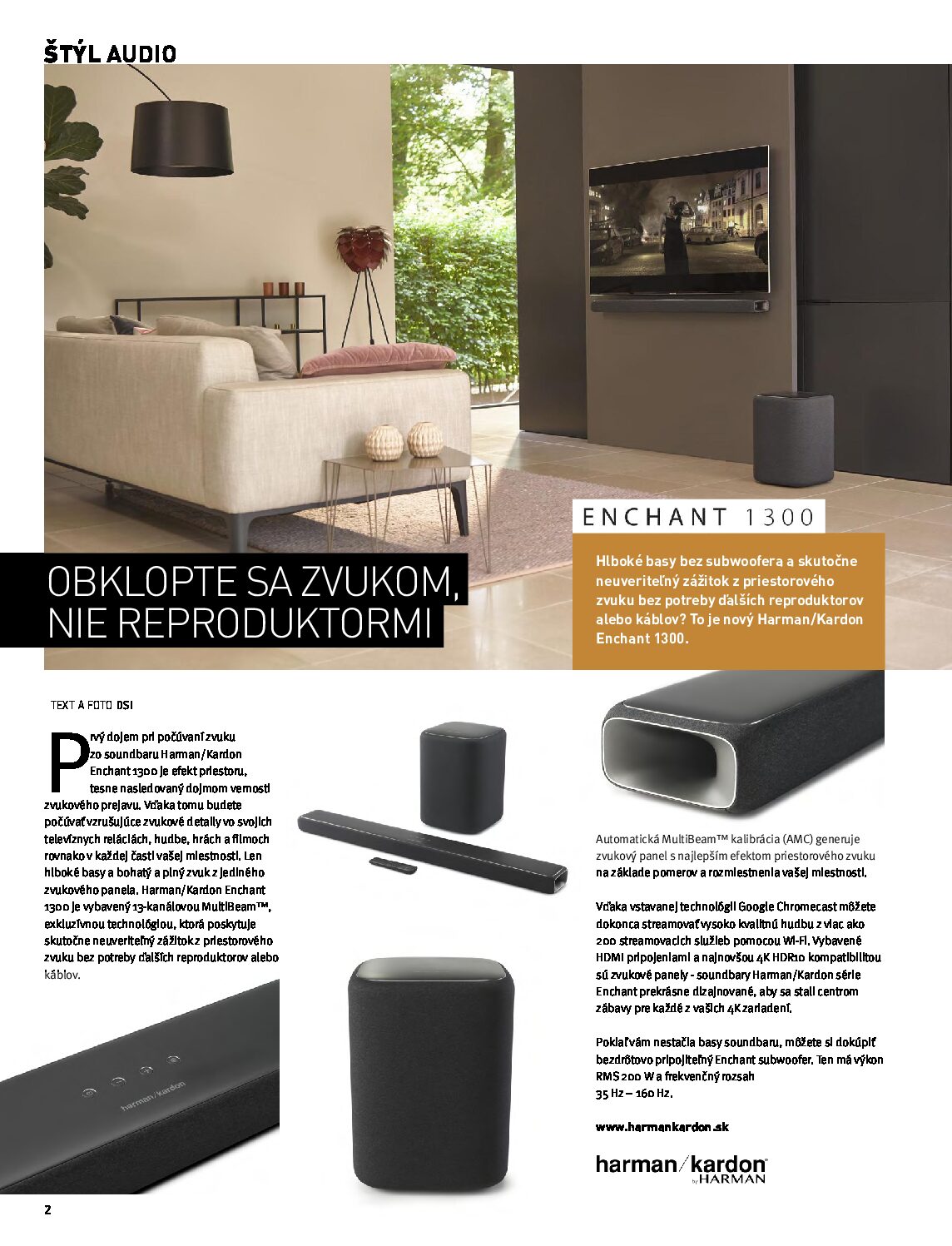 ŠTÝL AUDIO

ENCHANT 1300

OBKLOPTE SA ZVUKOM, NIE REPRODUKTORMI

Hlboké basy bez subwoofera a skutočne neuveriteľný zážitok z priestorového zvuku bez potreby ďalších reproduktorov alebo káblov? To je nový Harman/Kardon Enchant 1300.

TEXT A FOTO DSI

Prvý dojem pri počúvaní zvuku zo soundbaru Harman/Kardon Enchant 1300 je efekt priestoru, tesne nasledovaný dojmom vernosti zvukového prejavu. Vďaka tomu budete počúvať vzrušujúce zvukové detaily vo svojich televíznych reláciách, hudbe, hrách a filmoch rovnako v každej časti vašej miestnosti. Len hlboké basy a bohatý a plný zvuk z jediného zvukového panela. Harman/Kardon Enchant 1300 je vybavený 13-kanálovou MultiBeam™, exkluzívnou technológiou, ktorá poskytuje skutočne neuveriteľný zážitok z priestorového zvuku bez potreby ďalších reproduktorov alebo káblov.

harman/kardon

Automatická MultiBeam™ kalibrácia (AMC) generuje zvukový panel s najlepším efektom priestorového zvuku na základe pomerov a rozmiestnenia vašej miestnosti.

Vďaka vstavanej technológii Google Chromecast môžete dokonca streamovať vysoko kvalitnú hudbu z viac ako 200 streamovacích služieb pomocou Wi-Fi. Vybavené HDMI pripojeniami a najnovšou 4K HDR10 kompatibilitou sú zvukové panely - soundbary Harman/Kardon série Enchant prekrásne dizajnované, aby sa stali centrom zábavy pre každé z vašich 4K zariadení.

Pokiaľ vám nestačia basy soundbaru, môžete si dokúpiť bezdrôtovo pripojiteľný Enchant subwoofer. Ten má výkon RMS 200 W a frekvenčný rozsah 35 Hz – 160 Hz.

www.harmankardon.sk

harman/kardon by HARMAN

2